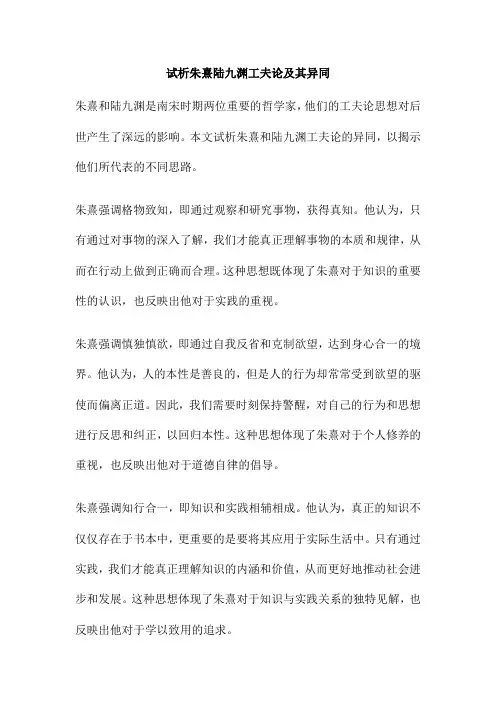 试析朱熹陆九渊工夫论及其异同

朱熹和陆九渊是南宋时期两位重要的哲学家，他们的工夫论思想对后世产生了深远的影响。本文试析朱熹和陆九渊工夫论的异同，以揭示他们所代表的不同思路。

朱熹强调格物致知，即通过观察和研究事物，获得真知。他认为，只有通过对事物的深入了解，我们才能真正理解事物的本质和规律，从而在行动上做到正确而合理。这种思想既体现了朱熹对于知识的重要性的认识，也反映出他对于实践的重视。

朱熹强调慎独慎欲，即通过自我反省和克制欲望，达到身心合一的境界。他认为，人的本性是善良的，但是人的行为却常常受到欲望的驱使而偏离正道。因此，我们需要时刻保持警醒，对自己的行为和思想进行反思和纠正，以回归本性。这种思想体现了朱熹对于个人修养的重视，也反映出他对于道德自律的倡导。

朱熹强调知行合一，即知识和实践相辅相成。他认为，真正的知识不仅仅存在于书本中，更重要的是要将其应用于实际生活中。只有通过实践，我们才能真正理解知识的内涵和价值，从而更好地推动社会进步和发展。这种思想体现了朱熹对于知识与实践关系的独特见解，也反映出他对于学以致用的追求。